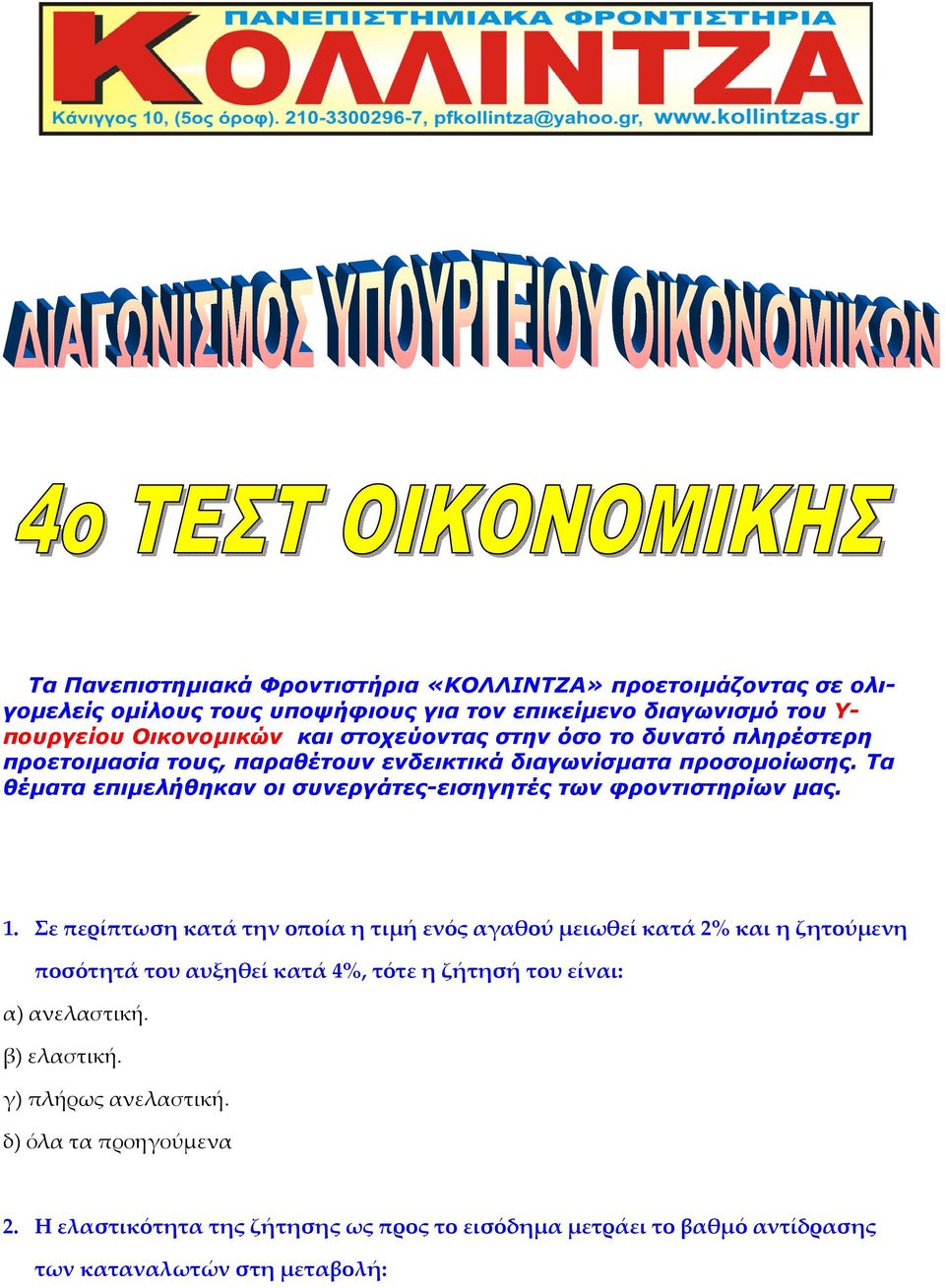 ΠΑΝΕΠΙΣΤΗΜΙΑΚΑ ΦΡΟΝΤΙΣΤΗΡΙΑ
ΚΟΛΛΙΝΤΖΑ
Κάνιγγος 10, (5ος όροφ). 210-3300296-7, pfkollintza@yahoo.gr, www.kollintzas.gr

ΔΙΑΓΩΝΙΣΜΟΣ ΥΠΟΥΡΓΕΙΟΥ ΟΙΚΟΝΟΜΙΚΩΝ

4ο ΤΕΣΤ ΟΙΚΟΝΟΜΙΚΗΣ

Τα Πανεπιστημιακά Φροντιστήρια «ΚΟΛΛΙΝΤΖΑ» προετοιμάζοντας σε ολιγομελείς ομίλους τους υποψήφιους για τον επικείμενο διαγωνισμό του Υπουργείου Οικονομικών και στοχεύοντας στην όσο το δυνατό πληρέστερη προετοιμασία τους, παραθέτουν ενδεικτικά διαγωνίσματα προσομοίωσης. Τα θέματα επιμελήθηκαν οι συνεργάτες-εισηγητές των φροντιστηρίων μας.

1. Σε περίπτωση κατά την οποία η τιμή ενός αγαθού μειωθεί κατά 2% και η ζητούμενη ποσότητά του αυξηθεί κατά 4%, τότε η ζήτησή του είναι:
α) ανελαστική.
β) ελαστική.
γ) πλήρως ανελαστική.
δ) όλα τα προηγούμενα

2. Η ελαστικότητα της ζήτησης ως προς το εισόδημα μετράει το βαθμό αντίδρασης των καταναλωτών στη μεταβολή: